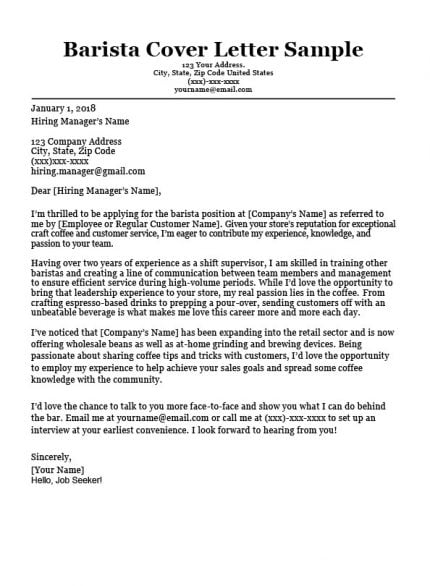 Barista Cover Letter Sample
123 Your Address.
City, State, Zip Code United States
(xxx)-xxx-xxxx
yourname@email.com

January 1, 2018
Hiring Manager's Name

123 Company Address
City, State, Zip Code
(xxx)xxx-xxxx
hiring.manager@gmail.com

Dear [Hiring Manager's Name],

I'm thrilled to be applying for the barista position at [Company's Name] as referred to me by [Employee or Regular Customer Name]. Given your store's reputation for exceptional craft coffee and customer service, I'm eager to contribute my experience, knowledge, and passion to your team.

Having over two years of experience as a shift supervisor, I am skilled in training other baristas and creating a line of communication between team members and management to ensure efficient service during high-volume periods. While I'd love the opportunity to bring that leadership experience to your store, my real passion lies in the coffee. From crafting espresso-based drinks to prepping a pour-over, sending customers off with an unbeatable beverage is what makes me love this career more and more each day.

I've noticed that [Company's Name] has been expanding into the retail sector and is now offering wholesale beans as well as at-home grinding and brewing devices. Being passionate about sharing coffee tips and tricks with customers, I'd love the opportunity to employ my experience to help achieve your sales goals and spread some coffee knowledge with the community.

I'd love the chance to talk to you more face-to-face and show you what I can do behind the bar. Email me at yourname@email.com or call me at (xxx)-xxx-xxxx to set up an interview at your earliest convenience. I look forward to hearing from you!

Sincerely,
[Your Name]
Hello, Job Seeker!